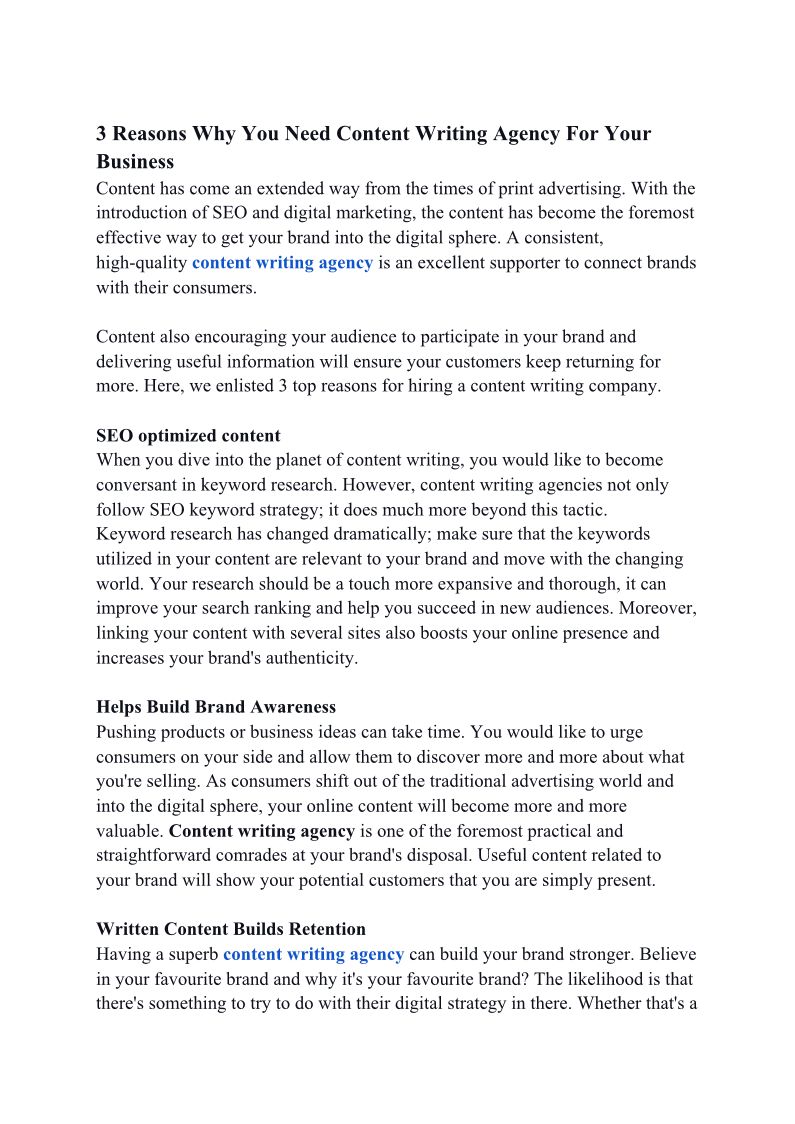 3 Reasons Why You Need Content Writing Agency For Your Business

Content has come an extended way from the times of print advertising. With the introduction of SEO and digital marketing, the content has become the foremost effective way to get your brand into the digital sphere. A consistent, high-quality content writing agency is an excellent supporter to connect brands with their consumers.

Content also encouraging your audience to participate in your brand and delivering useful information will ensure your customers keep returning for more. Here, we enlisted 3 top reasons for hiring a content writing company.

SEO optimized content

When you dive into the planet of content writing, you would like to become conversant in keyword research. However, content writing agencies not only follow SEO keyword strategy; it does much more beyond this tactic.
Keyword research has changed dramatically; make sure that the keywords utilized in your content are relevant to your brand and move with the changing world. Your research should be a touch more expansive and thorough, it can improve your search ranking and help you succeed in new audiences. Moreover, linking your content with several sites also boosts your online presence and increases your brand's authenticity.

Helps Build Brand Awareness

Pushing products or business ideas can take time. You would like to urge consumers on your side and allow them to discover more and more about what you're selling. As consumers shift out of the traditional advertising world and into the digital sphere, your online content will become more and more valuable. Content writing agency is one of the foremost practical and straightforward comrades at your brand's disposal. Useful content related to your brand will show your potential customers that you are simply present.

Written Content Builds Retention

Having a superb content writing agency can build your brand stronger. Believe in your favourite brand and why it's your favourite brand? The likelihood is that there's something to try to do with their digital strategy in there. Whether that's a